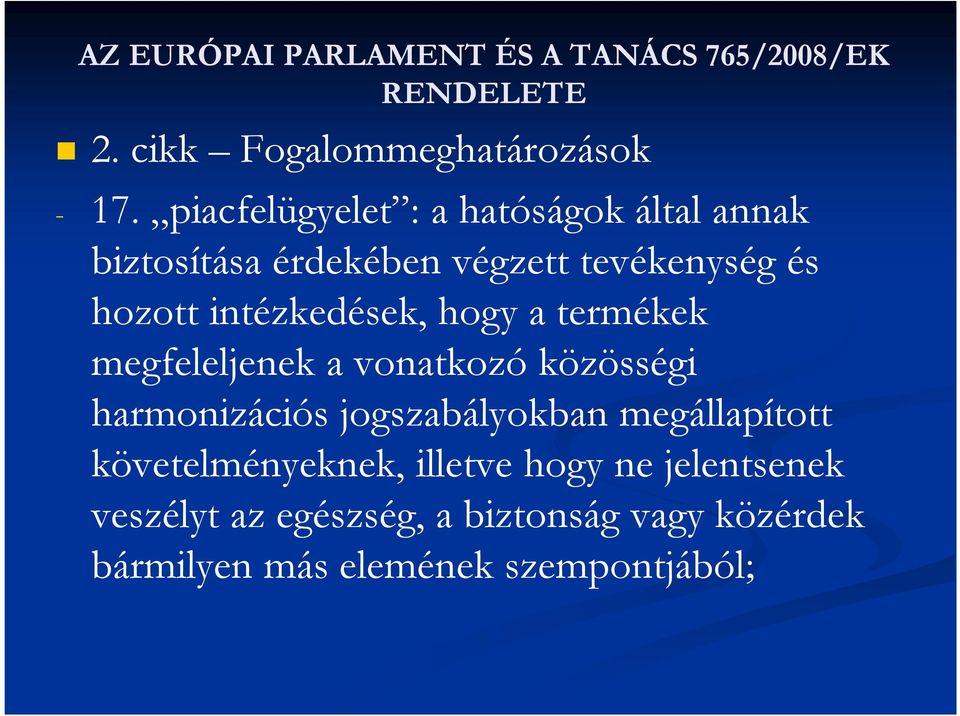 AZ EURÓPAI PARLAMENT ÉS A TANÁCS 765/2008/EK RENDELETE

2. cikk – Fogalommeghatározások

- 17. „piacfelügyelet”: a hatóságok által annak biztosítása érdekében végzett tevékenység és hozott intézkedések, hogy a termékek megfeleljenek a vonatkozó közösségi harmonizációs jogszabályokban megállapított követelményeknek, illetve hogy ne jelentsenek veszélyt az egészség, a biztonság vagy közérdek bármilyen más elemének szempontjából;